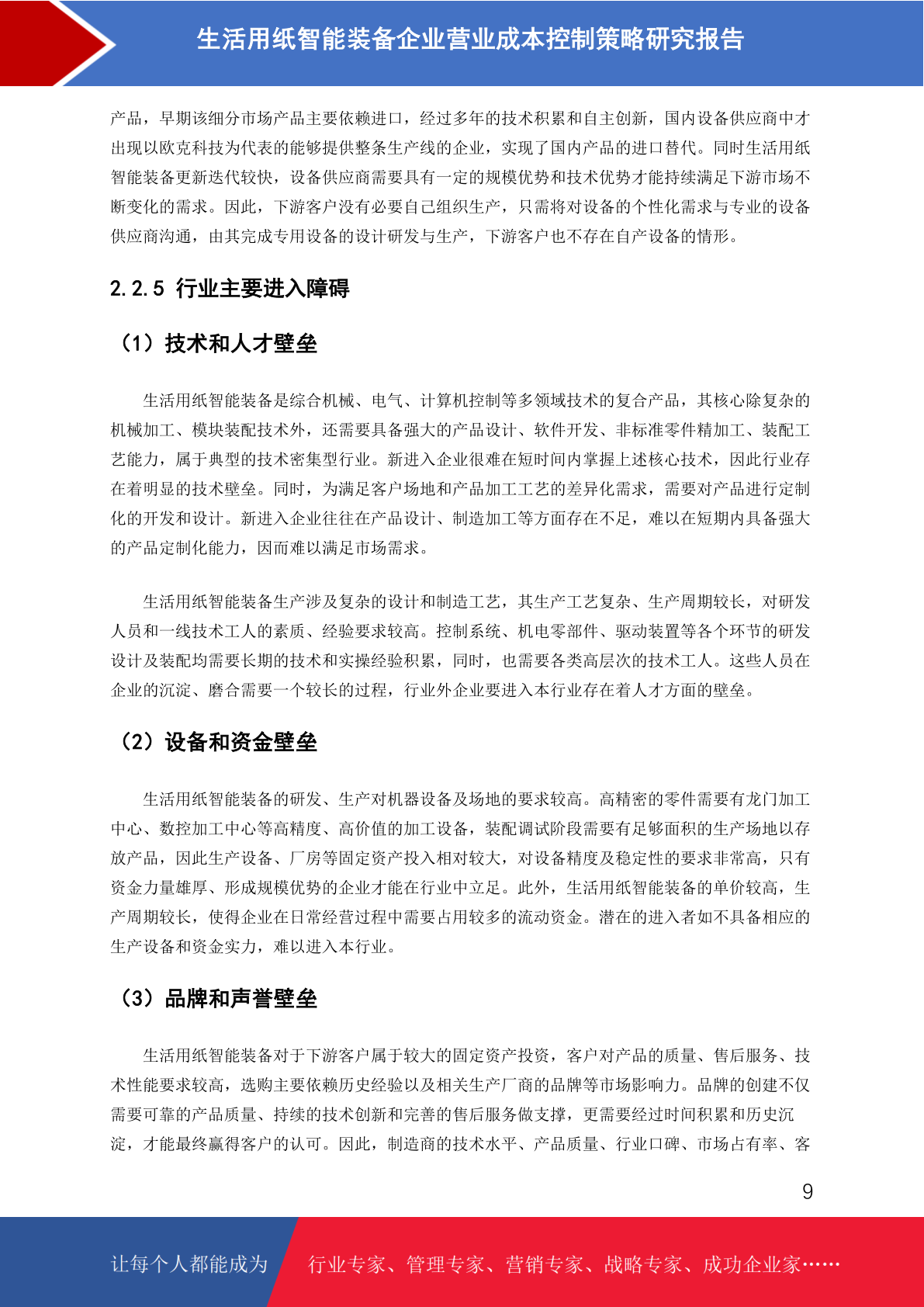 生活用纸智能装备企业营业成本控制策略研究报告

产品，早期该细分市场产品主要依赖进口，经过多年的技术积累和自主创新，国内设备供应商中才出现以欧克科技为代表的能够提供整条生产线的企业，实现了国内产品的进口替代。同时生活用纸智能装备更新迭代较快，设备供应商需要具有一定的规模优势和技术优势才能持续满足下游市场不断变化的需求。因此，下游客户没有必要自己组织生产，只需将对设备的个性化需求与专业的设备供应商沟通，由其完成专用设备的设计研发与生产，下游客户也不存在自产设备的情形。

2.2.5 行业主要进入障碍

（1）技术和人才壁垒

生活用纸智能装备是综合机械、电气、计算机控制等多领域技术的复合产品，其核心除复杂的机械加工、模块装配技术外，还需要具备强大的产品设计、软件开发、非标准零件精加工、装配工艺能力，属于典型的技术密集型行业。新进入企业很难在短时间内掌握上述核心技术，因此行业存在着明显的技术壁垒。同时，为满足客户场地和产品加工工艺的差异化需求，需要对产品进行定制化的开发和设计。新进入企业往往在产品设计、制造加工等方面存在不足，难以在短期内具备强大的产品定制化能力，因而难以满足市场需求。

生活用纸智能装备生产涉及复杂的设计和制造工艺，其生产工艺复杂、生产周期较长，对研发人员和一线技术工人的素质、经验要求较高。控制系统、机电零部件、驱动装置等各个环节的研发设计及装配均需要长期的技术和实操经验积累，同时，也需要各类高层次的技术工人。这些人员在企业的沉淀、磨合需要一个较长的过程，行业外企业要进入本行业存在着人才方面的壁垒。

（2）设备和资金壁垒

生活用纸智能装备的研发、生产对机器设备及场地的要求较高。高精密的零件需要有龙门加工中心、数控加工中心等高精度、高价值的加工设备，装配调试阶段需要有足够面积的生产场地以存放产品，因此生产设备、厂房等固定资产投入相对较大，对设备精度及稳定性的要求非常高，只有资金力量雄厚、形成规模优势的企业才能在行业中立足。此外，生活用纸智能装备的单价较高，生产周期较长，使得企业在日常经营过程中需要占用较多的流动资金。潜在的进入者如不具备相应的生产设备和资金实力，难以进入本行业。

（3）品牌和声誉壁垒

生活用纸智能装备对于下游客户属于较大的固定资产投资，客户对产品的质量、售后服务、技术性能要求较高，选购主要依赖历史经验以及相关生产厂商的品牌等市场影响力。品牌的创建不仅需要可靠的产品质量、持续的技术创新和完善的售后服务做支撑，更需要经过时间积累和历史沉淀，才能最终赢得客户的认可。因此，制造商的技术水平、产品质量、行业口碑、市场占有率、客

9

让每个人都能成为 行业专家、管理专家、营销专家、战略专家、成功企业家……